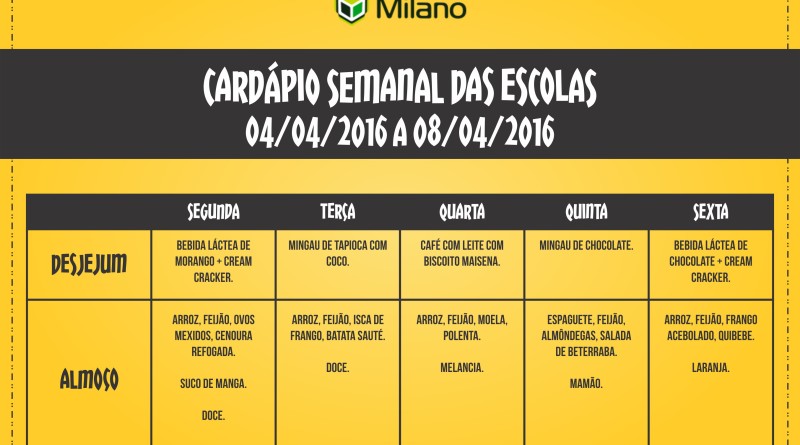 Milano

CARDÁPIO SEMANAL DAS ESCOLAS
04/04/2016 A 08/04/2016

| | SEGUNDA | TERÇA | QUARTA | QUINTA | SEXTA |
|---|---|---|---|---|---|
| DESJEJUM | BEBIDA LÁCTEA DE MORANGO + CREAM CRACKER. | MINGAU DE TAPIOCA COM COCO. | CAFÉ COM LEITE COM BISCOITO MAISENA. | MINGAU DE CHOCOLATE. | BEBIDA LÁCTEA DE CHOCOLATE + CREAM CRACKER. |
| ALMOÇO | ARROZ, FEIJÃO, OVOS MEXIDOS, CENOURA REFOGADA. SUCO DE MANGA. DOCE. | ARROZ, FEIJÃO, ISCA DE FRANGO, BATATA SAUTÉ. DOCE. | ARROZ, FEIJÃO, MOELA, POLENTA. MELANCIA. | ESPAGUETE, FEIJÃO, ALMÔNDEGAS, SALADA DE BETERRABA. MAMÃO. | ARROZ, FEIJÃO, FRANGO ACEBOLADO, QUIBEBE. LARANJA. |